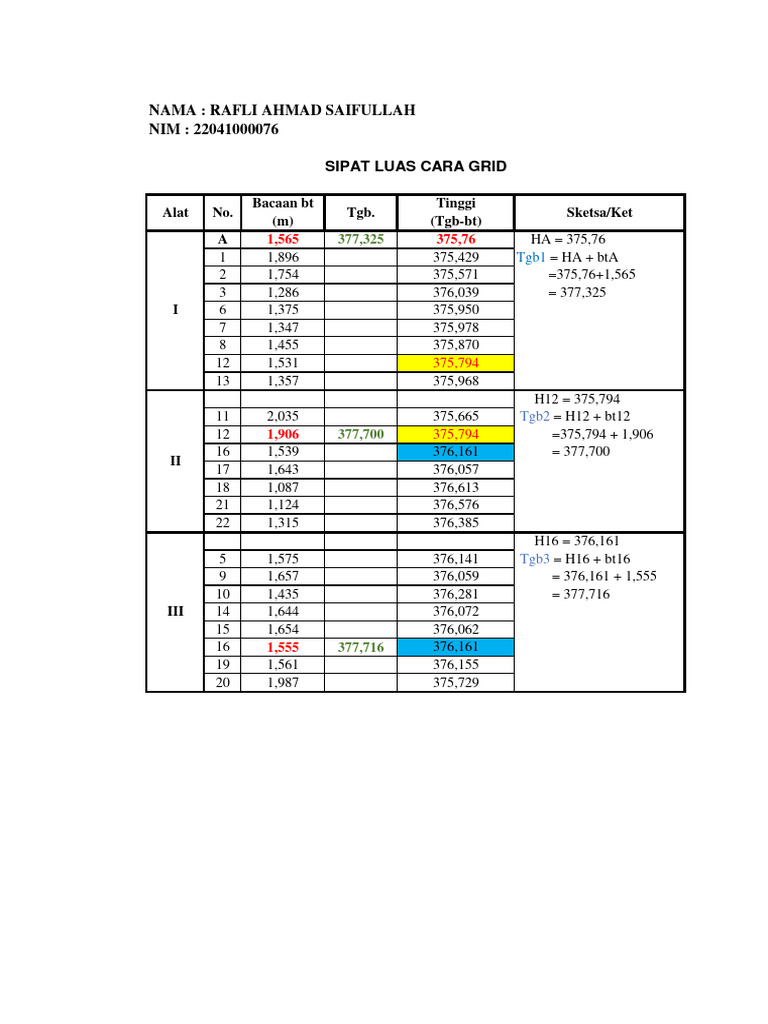 NAMA : RAFLI AHMAD SAIFULLAH
NIM : 22041000076

SIPAT LUAS CARA GRID

| Alat | No. | Bacaan bt (m) | Tgb. | Tinggi (Tgb-bt) | Sketsa/Ket |
|---|---|---|---|---|---|
| I | A | 1,565 | 377,325 | 375,76 | HA = 375,76 |
| | 1 | 1,896 | | 375,429 | Tgb1 = HA + btA |
| | 2 | 1,754 | | 375,571 | =375,76+1,565 |
| | 3 | 1,286 | | 376,039 | = 377,325 |
| | 6 | 1,375 | | 375,950 | |
| | 7 | 1,347 | | 375,978 | |
| | 8 | 1,455 | | 375,870 | |
| | 12 | 1,531 | | 375,794 | |
| | 13 | 1,357 | | 375,968 | |
| II | | | | | H12 = 375,794 |
| | 11 | 2,035 | | 375,665 | Tgb2 = H12 + bt12 |
| | 12 | 1,906 | 377,700 | 375,794 | =375,794 + 1,906 |
| | 16 | 1,539 | | 376,161 | = 377,700 |
| | 17 | 1,643 | | 376,057 | |
| | 18 | 1,087 | | 376,613 | |
| | 21 | 1,124 | | 376,576 | |
| | 22 | 1,315 | | 376,385 | |
| III | | | | | H16 = 376,161 |
| | 5 | 1,575 | | 376,141 | Tgb3 = H16 + bt16 |
| | 9 | 1,657 | | 376,059 | = 376,161 + 1,555 |
| | 10 | 1,435 | | 376,281 | = 377,716 |
| | 14 | 1,644 | | 376,072 | |
| | 15 | 1,654 | | 376,062 | |
| | 16 | 1,555 | 377,716 | 376,161 | |
| | 19 | 1,561 | | 376,155 | |
| | 20 | 1,987 | | 375,729 | |